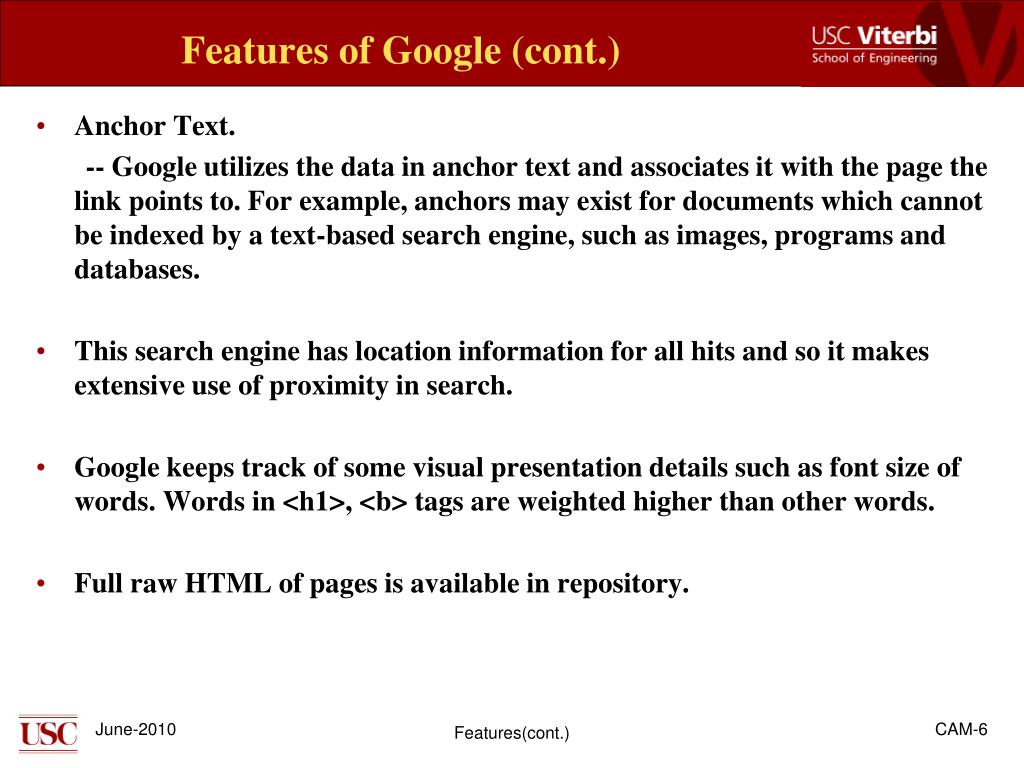 Features of Google (cont.)

USC Viterbi
School of Engineering

• Anchor Text.
-- Google utilizes the data in anchor text and associates it with the page the link points to. For example, anchors may exist for documents which cannot be indexed by a text-based search engine, such as images, programs and databases.

• This search engine has location information for all hits and so it makes extensive use of proximity in search.

• Google keeps track of some visual presentation details such as font size of words. Words in <h1>, <b> tags are weighted higher than other words.

• Full raw HTML of pages is available in repository.

USC

June-2010

Features(cont.)

CAM-6